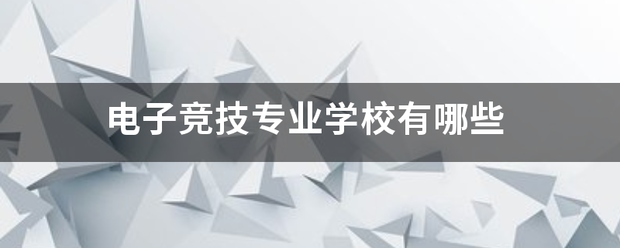 电子竞技专业学校有哪些